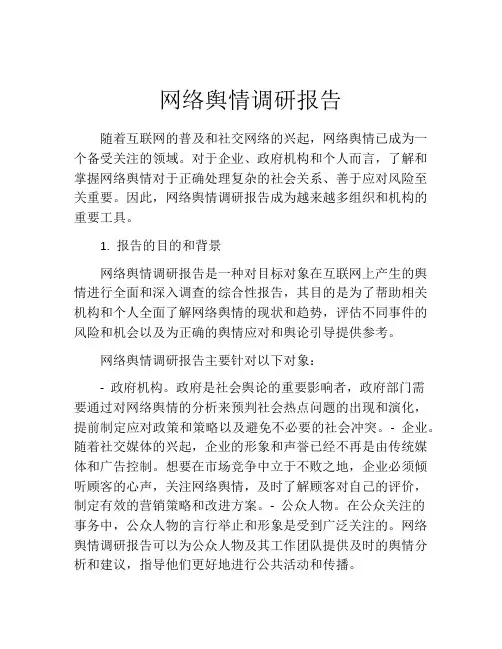 网络舆情调研报告

随着互联网的普及和社交网络的兴起，网络舆情已成为一个备受关注的领域。对于企业、政府机构和个人而言，了解和掌握网络舆情对于正确处理复杂的社会关系、善于应对风险至关重要。因此，网络舆情调研报告成为越来越多组织和机构的重要工具。

1. 报告的目的和背景

网络舆情调研报告是一种对目标对象在互联网上产生的舆情进行全面和深入调查的综合性报告，其目的是为了帮助相关机构和个人全面了解网络舆情的现状和趋势，评估不同事件的风险和机会以及为正确的舆情应对和舆论引导提供参考。

网络舆情调研报告主要针对以下对象：

- 政府机构。政府是社会舆论的重要影响者，政府部门需要通过对网络舆情的分析来预判社会热点问题的出现和演化，提前制定应对政策和策略以及避免不必要的社会冲突。- 企业。随着社交媒体的兴起，企业的形象和声誉已经不再是由传统媒体和广告控制。想要在市场竞争中立于不败之地，企业必须倾听顾客的心声，关注网络舆情，及时了解顾客对自己的评价，制定有效的营销策略和改进方案。- 公众人物。在公众关注的事务中，公众人物的言行举止和形象是受到广泛关注的。网络舆情调研报告可以为公众人物及其工作团队提供及时的舆情分析和建议，指导他们更好地进行公共活动和传播。